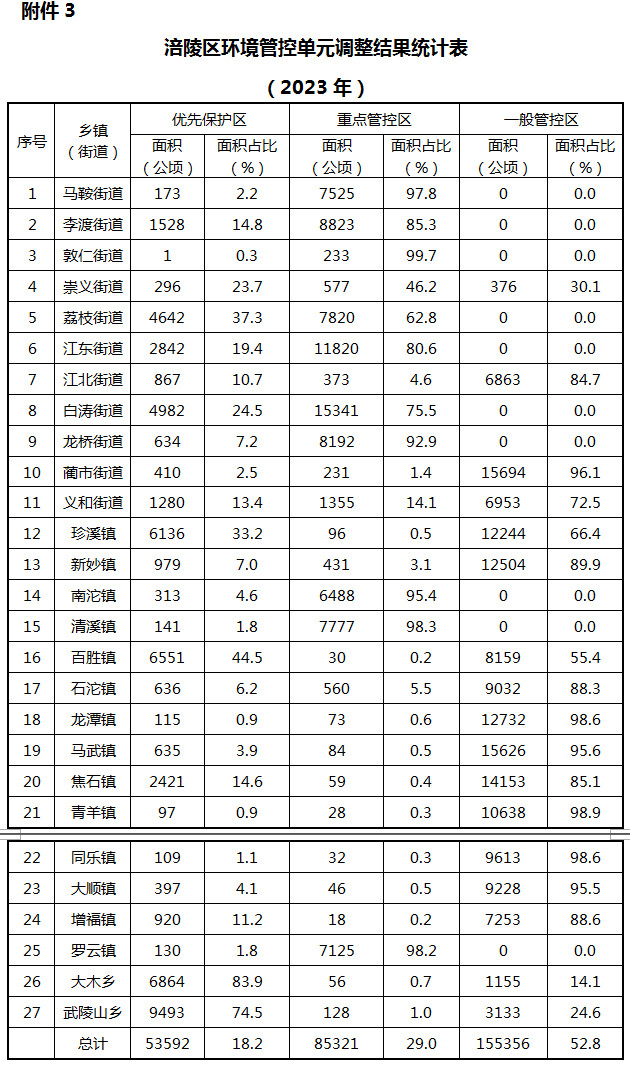 附件 3

涪陵区环境管控单元调整结果统计表

（2023 年）

| 序号 | 乡镇（街道） | 优先保护区 面积（公顷） | 优先保护区 面积占比（%） | 重点管控区 面积（公顷） | 重点管控区 面积占比（%） | 一般管控区 面积（公顷） | 一般管控区 面积占比（%） |
|---|---|---|---|---|---|---|---|
| 1 | 马鞍街道 | 173 | 2.2 | 7525 | 97.8 | 0 | 0.0 |
| 2 | 李渡街道 | 1528 | 14.8 | 8823 | 85.3 | 0 | 0.0 |
| 3 | 敦仁街道 | 1 | 0.3 | 233 | 99.7 | 0 | 0.0 |
| 4 | 崇义街道 | 296 | 23.7 | 577 | 46.2 | 376 | 30.1 |
| 5 | 荔枝街道 | 4642 | 37.3 | 7820 | 62.8 | 0 | 0.0 |
| 6 | 江东街道 | 2842 | 19.4 | 11820 | 80.6 | 0 | 0.0 |
| 7 | 江北街道 | 867 | 10.7 | 373 | 4.6 | 6863 | 84.7 |
| 8 | 白涛街道 | 4982 | 24.5 | 15341 | 75.5 | 0 | 0.0 |
| 9 | 龙桥街道 | 634 | 7.2 | 8192 | 92.9 | 0 | 0.0 |
| 10 | 蔺市街道 | 410 | 2.5 | 231 | 1.4 | 15694 | 96.1 |
| 11 | 义和街道 | 1280 | 13.4 | 1355 | 14.1 | 6953 | 72.5 |
| 12 | 珍溪镇 | 6136 | 33.2 | 96 | 0.5 | 12244 | 66.4 |
| 13 | 新妙镇 | 979 | 7.0 | 431 | 3.1 | 12504 | 89.9 |
| 14 | 南沱镇 | 313 | 4.6 | 6488 | 95.4 | 0 | 0.0 |
| 15 | 清溪镇 | 141 | 1.8 | 7777 | 98.3 | 0 | 0.0 |
| 16 | 百胜镇 | 6551 | 44.5 | 30 | 0.2 | 8159 | 55.4 |
| 17 | 石沱镇 | 636 | 6.2 | 560 | 5.5 | 9032 | 88.3 |
| 18 | 龙潭镇 | 115 | 0.9 | 73 | 0.6 | 12732 | 98.6 |
| 19 | 马武镇 | 635 | 3.9 | 84 | 0.5 | 15626 | 95.6 |
| 20 | 焦石镇 | 2421 | 14.6 | 59 | 0.4 | 14153 | 85.1 |
| 21 | 青羊镇 | 97 | 0.9 | 28 | 0.3 | 10638 | 98.9 |
| 22 | 同乐镇 | 109 | 1.1 | 32 | 0.3 | 9613 | 98.6 |
| 23 | 大顺镇 | 397 | 4.1 | 46 | 0.5 | 9228 | 95.5 |
| 24 | 增福镇 | 920 | 11.2 | 18 | 0.2 | 7253 | 88.6 |
| 25 | 罗云镇 | 130 | 1.8 | 7125 | 98.2 | 0 | 0.0 |
| 26 | 大木乡 | 6864 | 83.9 | 56 | 0.7 | 1155 | 14.1 |
| 27 | 武陵山乡 | 9493 | 74.5 | 128 | 1.0 | 3133 | 24.6 |
|  | 总计 | 53592 | 18.2 | 85321 | 29.0 | 155356 | 52.8 |